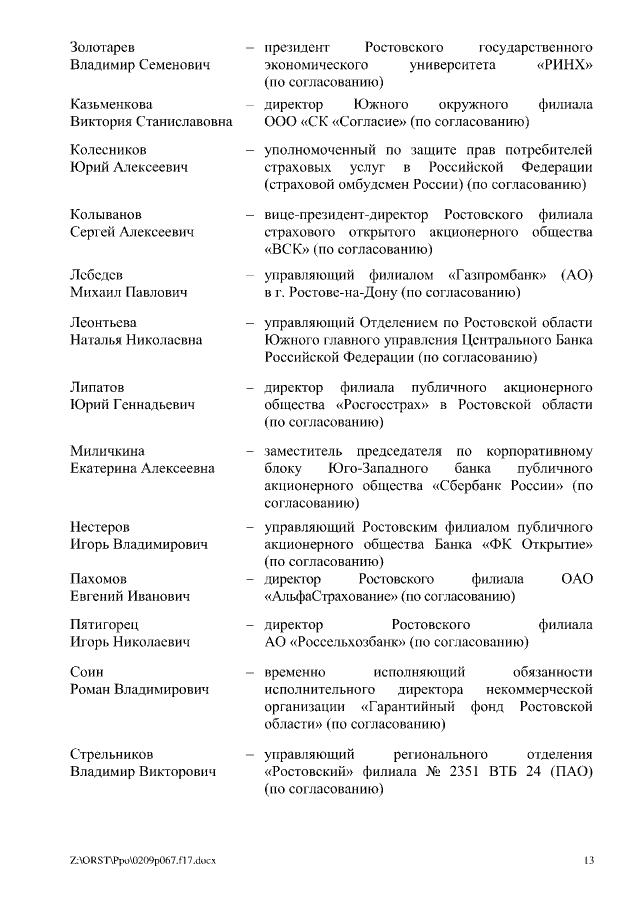 Золотарев Владимир Семенович – президент Ростовского государственного экономического университета «РИНХ» (по согласованию)

Казьменкова Виктория Станиславовна – директор Южного окружного филиала ООО «СК «Согласие» (по согласованию)

Колесников Юрий Алексеевич – уполномоченный по защите прав потребителей страховых услуг в Российской Федерации (страховой омбудсмен России) (по согласованию)

Колыванов Сергей Алексеевич – вице-президент-директор Ростовского филиала страхового открытого акционерного общества «ВСК» (по согласованию)

Лебедев Михаил Павлович – управляющий филиалом «Газпромбанк» (АО) в г. Ростове-на-Дону (по согласованию)

Леонтьева Наталья Николаевна – управляющий Отделением по Ростовской области Южного главного управления Центрального Банка Российской Федерации (по согласованию)

Липатов Юрий Геннадьевич – директор филиала публичного акционерного общества «Росгосстрах» в Ростовской области (по согласованию)

Миличкина Екатерина Алексеевна – заместитель председателя по корпоративному блоку Юго-Западного банка публичного акционерного общества «Сбербанк России» (по согласованию)

Нестеров Игорь Владимирович – управляющий Ростовским филиалом публичного акционерного общества Банка «ФК Открытие» (по согласованию)

Пахомов Евгений Иванович – директор Ростовского филиала ОАО «АльфаСтрахование» (по согласованию)

Пятигорец Игорь Николаевич – директор Ростовского филиала АО «Россельхозбанк» (по согласованию)

Соин Роман Владимирович – временно исполняющий обязанности исполнительного директора некоммерческой организации «Гарантийный фонд Ростовской области» (по согласованию)

Стрельников Владимир Викторович – управляющий регионального отделения «Ростовский» филиала № 2351 ВТБ 24 (ПАО) (по согласованию)

Z:\ORST\Ppo\0209p067.f17.docx 13